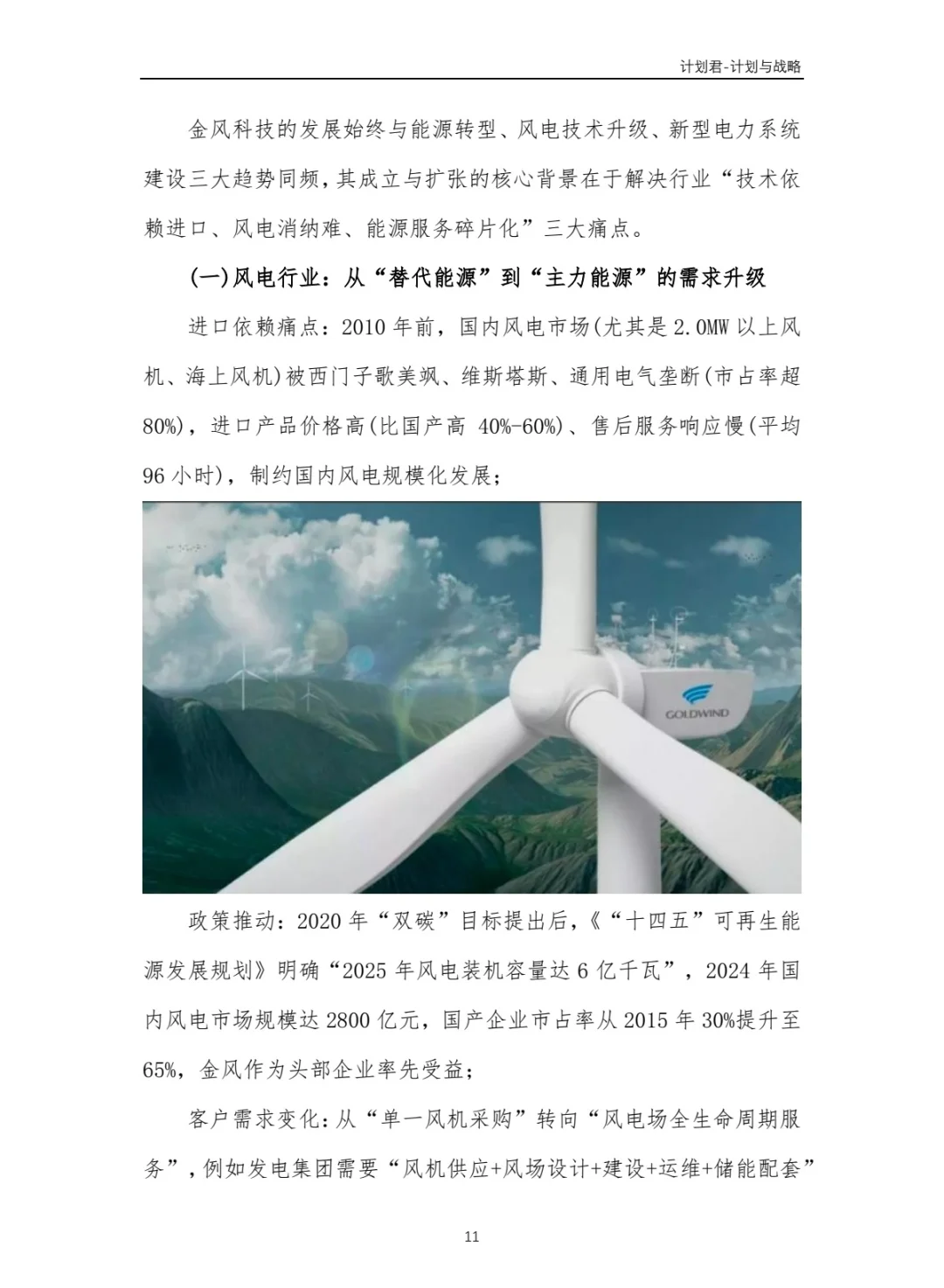 计划君-计划与战略

金风科技的发展始终与能源转型、风电技术升级、新型电力系统建设三大趋势同频，其成立与扩张的核心背景在于解决行业“技术依赖进口、风电消纳难、能源服务碎片化”三大痛点。

(一)风电行业：从“替代能源”到“主力能源”的需求升级

进口依赖痛点：2010年前，国内风电市场(尤其是2.0MW以上风机、海上风机)被西门子歌美飒、维斯塔斯、通用电气垄断(市占率超80%)，进口产品价格高(比国产高40%-60%)、售后服务响应慢(平均96小时)，制约国内风电规模化发展；

GOLDWIND

政策推动：2020年“双碳”目标提出后，《“十四五”可再生能源发展规划》明确“2025年风电装机容量达6亿千瓦”，2024年国内风电市场规模达2800亿元，国产企业市占率从2015年30%提升至65%，金风作为头部企业率先受益；

客户需求变化：从“单一风机采购”转向“风电场全生命周期服务”，例如发电集团需要“风机供应+风场设计+建设+运维+储能配套”

11